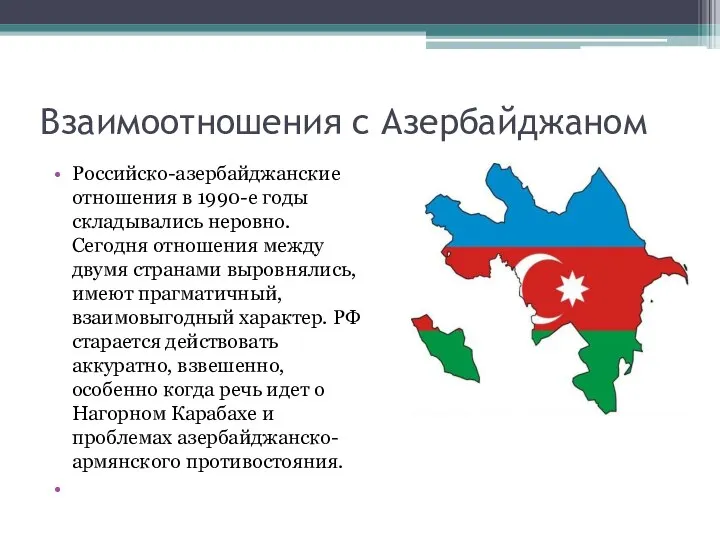 Взаимоотношения с Азербайджаном

• Российско-азербайджанские отношения в 1990-е годы складывались неровно. Сегодня отношения между двумя странами выровнялись, имеют прагматичный, взаимовыгодный характер. РФ старается действовать аккуратно, взвешенно, особенно когда речь идет о Нагорном Карабахе и проблемах азербайджанско-армянского противостояния.

•